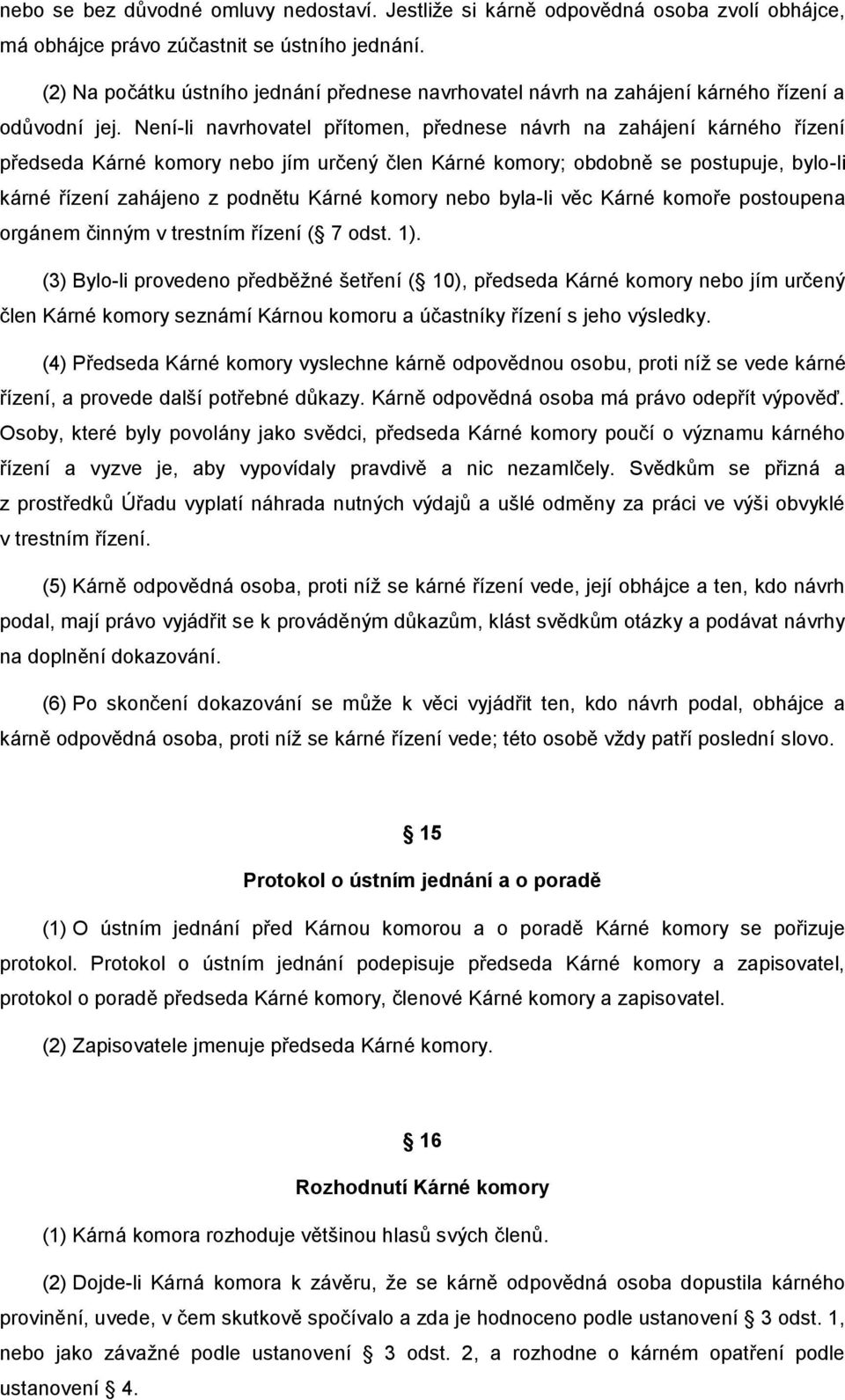 nebo se bez důvodné omluvy nedostaví. Jestliže si kárně odpovědná osoba zvolí obhájce, má obhájce právo zúčastnit se ústního jednání.

(2) Na počátku ústního jednání přednese navrhovatel návrh na zahájení kárného řízení a odůvodní jej. Není-li navrhovatel přítomen, přednese návrh na zahájení kárného řízení předseda Kárné komory nebo jím určený člen Kárné komory; obdobně se postupuje, bylo-li kárné řízení zahájeno z podnětu Kárné komory nebo byla-li věc Kárné komoře postoupena orgánem činným v trestním řízení ( 7 odst. 1).

(3) Bylo-li provedeno předběžné šetření ( 10), předseda Kárné komory nebo jím určený člen Kárné komory seznámí Kárnou komoru a účastníky řízení s jeho výsledky.

(4) Předseda Kárné komory vyslechne kárně odpovědnou osobu, proti níž se vede kárné řízení, a provede další potřebné důkazy. Kárně odpovědná osoba má právo odepřít výpověď. Osoby, které byly povolány jako svědci, předseda Kárné komory poučí o významu kárného řízení a vyzve je, aby vypovídaly pravdivě a nic nezamlčely. Svědkům se přizná a z prostředků Úřadu vyplatí náhrada nutných výdajů a ušlé odměny za práci ve výši obvyklé v trestním řízení.

(5) Kárně odpovědná osoba, proti níž se kárné řízení vede, její obhájce a ten, kdo návrh podal, mají právo vyjádřit se k prováděným důkazům, klást svědkům otázky a podávat návrhy na doplnění dokazování.

(6) Po skončení dokazování se může k věci vyjádřit ten, kdo návrh podal, obhájce a kárně odpovědná osoba, proti níž se kárné řízení vede; této osobě vždy patří poslední slovo.

15

Protokol o ústním jednání a o poradě

(1) O ústním jednání před Kárnou komorou a o poradě Kárné komory se pořizuje protokol. Protokol o ústním jednání podepisuje předseda Kárné komory a zapisovatel, protokol o poradě předseda Kárné komory, členové Kárné komory a zapisovatel.

(2) Zapisovatele jmenuje předseda Kárné komory.

16

Rozhodnutí Kárné komory

(1) Kárná komora rozhoduje většinou hlasů svých členů.

(2) Dojde-li Kárná komora k závěru, že se kárně odpovědná osoba dopustila kárného provinění, uvede, v čem skutkově spočívalo a zda je hodnoceno podle ustanovení 3 odst. 1, nebo jako závažné podle ustanovení 3 odst. 2, a rozhodne o kárném opatření podle ustanovení 4.